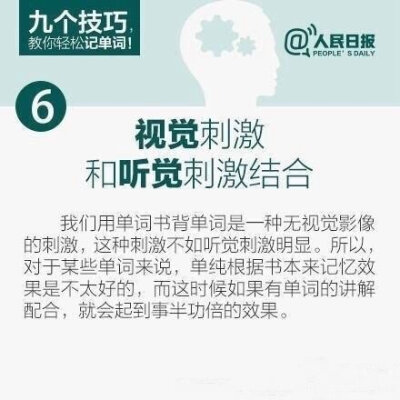 九个技巧，
教你轻松记单词！

@人民日报
PEOPLE' S DAILY

6

视觉刺激
和听觉刺激结合

我们用单词书背单词是一种无视觉影像的刺激，这种刺激不如听觉刺激明显。所以，对于某些单词来说，单纯根据书本来记忆效果是不太好的，而这时候如果有单词的讲解配合，就会起到事半功倍的效果。